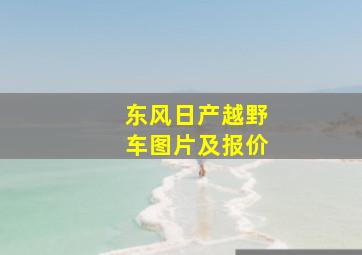 东风日产越野车图片及报价